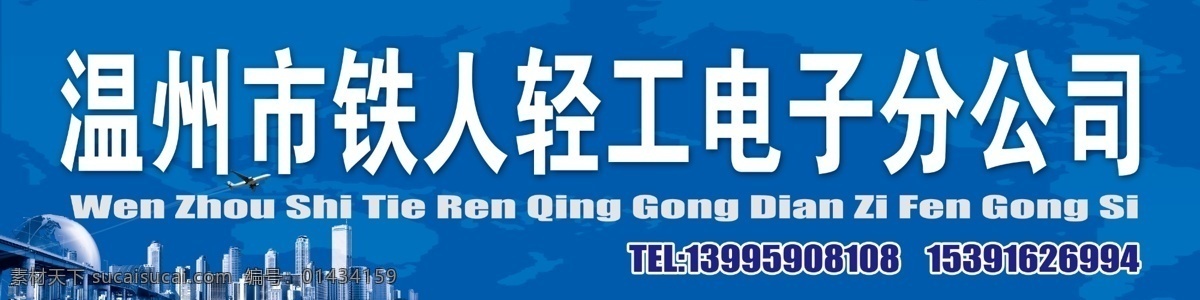 温州市铁人轻工电子分公司

Wen Zhou Shi Tie Ren Qing Gong Dian Zi Fen Gong Si

TEL:13995908108 15391626994

素材天下 sucaisucai.com 编号：01434159